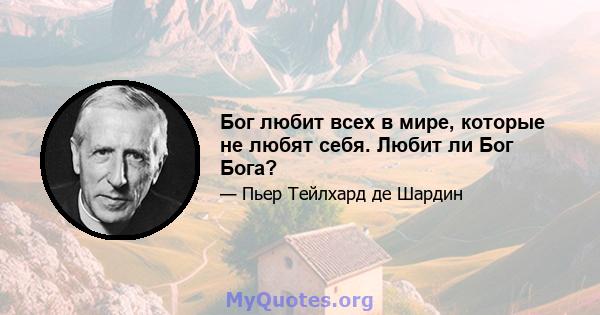 Бог любит всех в мире, которые не любят себя. Любит ли Бог Бога?

— Пьер Тейлхард де Шардин

MyQuotes.org